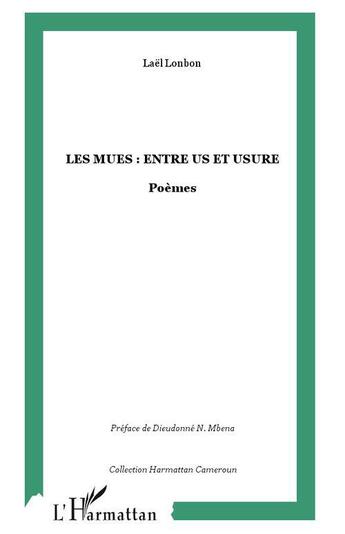 Laël Lonbon

LES MUES : ENTRE US ET USURE

Poèmes

Préface de Dieudonné N. Mbena

Collection Harmattan Cameroun

L'Harmattan